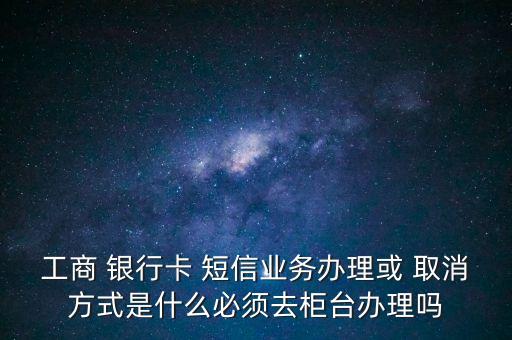 工商 银行卡 短信业务办理或 取消方式是什么必须去柜台办理吗